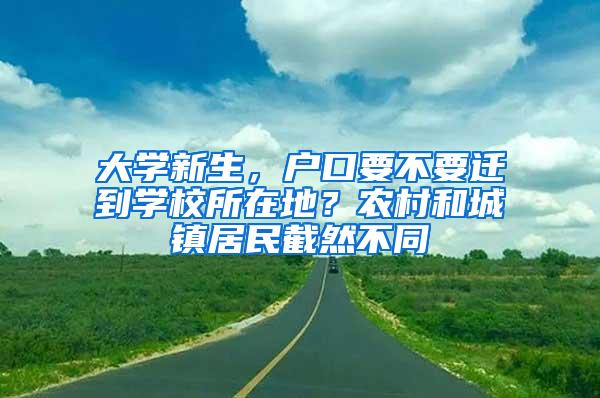 大学新生，户口要不要迁到学校所在地？农村和城镇居民截然不同